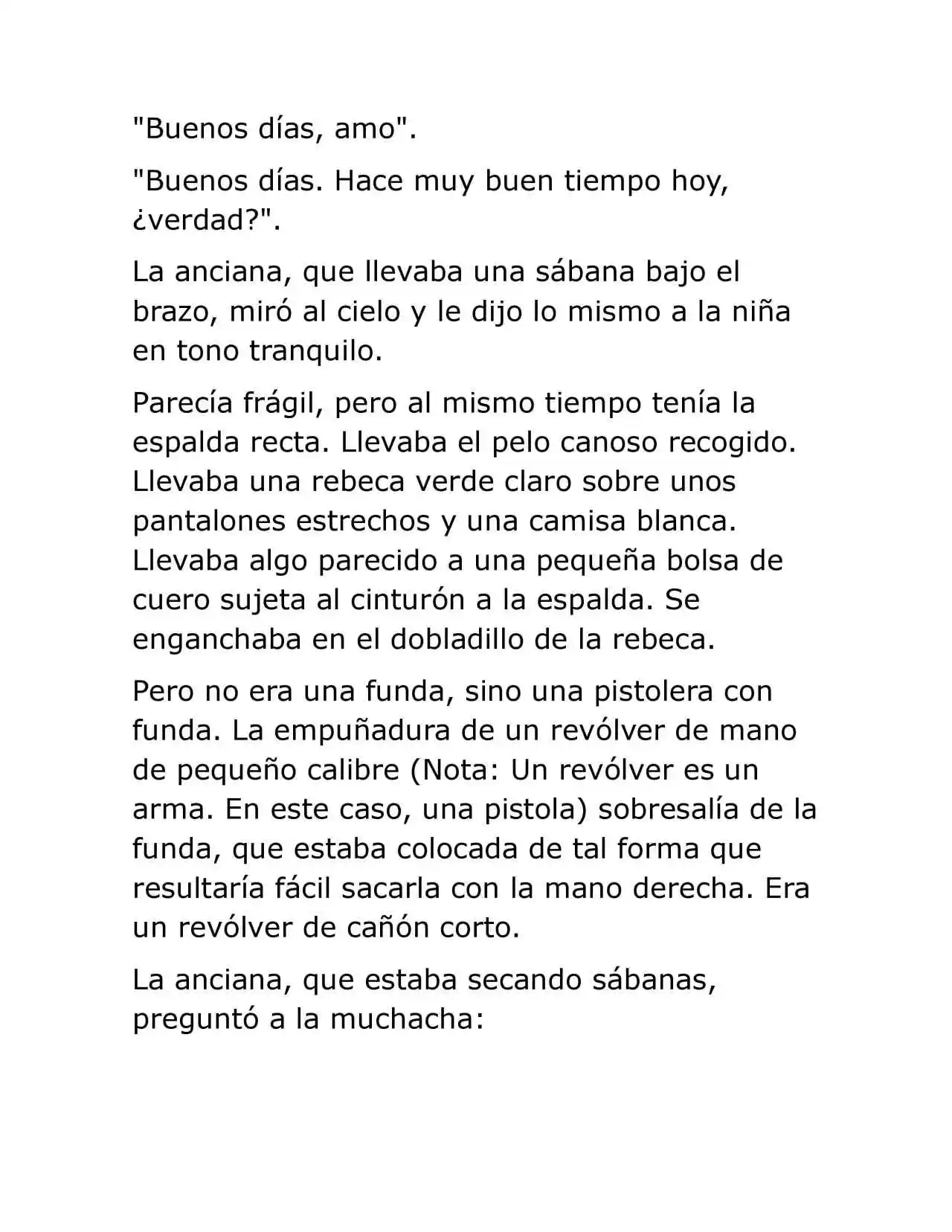 "Buenos días, amo".

"Buenos días. Hace muy buen tiempo hoy, ¿verdad?".

La anciana, que llevaba una sábana bajo el brazo, miró al cielo y le dijo lo mismo a la niña en tono tranquilo.

Parecía frágil, pero al mismo tiempo tenía la espalda recta. Llevaba el pelo canoso recogido. Llevaba una rebeca verde claro sobre unos pantalones estrechos y una camisa blanca. Llevaba algo parecido a una pequeña bolsa de cuero sujeta al cinturón a la espalda. Se enganchaba en el dobladillo de la rebeca.

Pero no era una funda, sino una pistolera con funda. La empuñadura de un revólver de mano de pequeño calibre (Nota: Un revólver es un arma. En este caso, una pistola) sobresalía de la funda, que estaba colocada de tal forma que resultaría fácil sacarla con la mano derecha. Era un revólver de cañón corto.

La anciana, que estaba secando sábanas, preguntó a la muchacha: